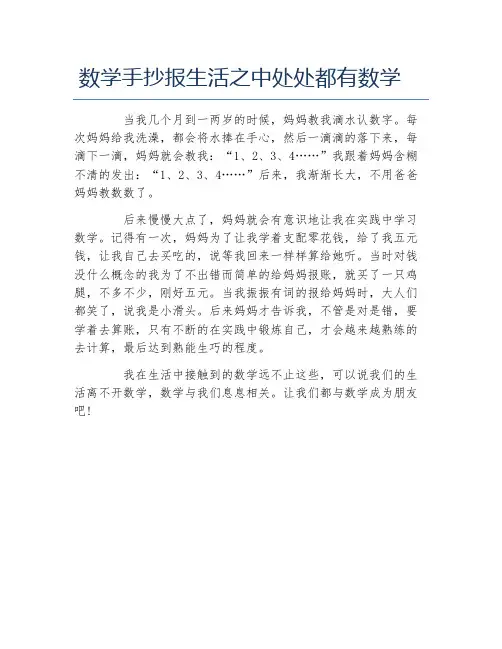 数学手抄报生活之中处处都有数学

当我几个月到一两岁的时候，妈妈教我滴水认数字。每次妈妈给我洗澡，都会将水捧在手心，然后一滴滴的落下来，每滴下一滴，妈妈就会教我：“1、2、3、4……”我跟着妈妈含糊不清的发出：“1、2、3、4……”后来，我渐渐长大，不用爸爸妈妈教数数了。

后来慢慢大点了，妈妈就会有意识地让我在实践中学习数学。记得有一次，妈妈为了让我学着支配零花钱，给了我五元钱，让我自己去买吃的，说等我回来一样样算给她听。当时对钱没什么概念的我为了不出错而简单的给妈妈报账，就买了一只鸡腿，不多不少，刚好五元。当我振振有词的报给妈妈时，大人们都笑了，说我是小滑头。后来妈妈才告诉我，不管是对是错，要学着去算账，只有不断的在实践中锻炼自己，才会越来越熟练的去计算，最后达到熟能生巧的程度。

我在生活中接触到的数学远不止这些，可以说我们的生活离不开数学，数学与我们息息相关。让我们都与数学成为朋友吧！